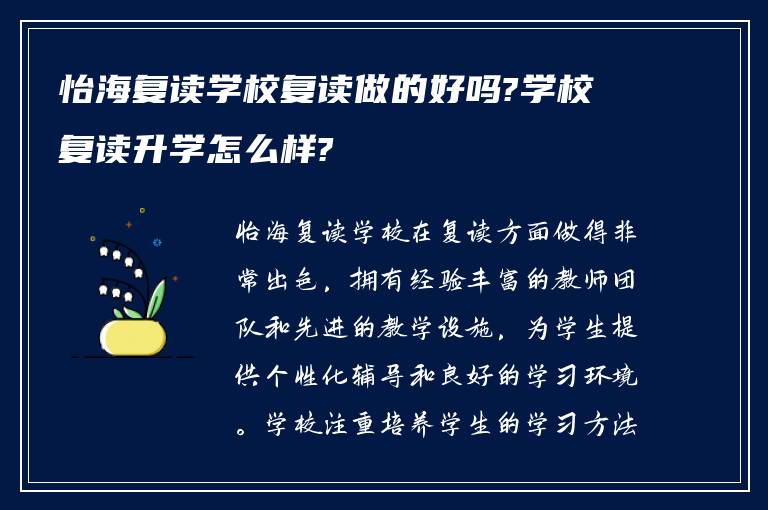 怡海复读学校复读做的好吗?学校复读升学怎么样?

怡海复读学校在复读方面做得非常出色，拥有经验丰富的教师团队和先进的教学设施，为学生提供个性化辅导和良好的学习环境。学校注重培养学生的学习方法